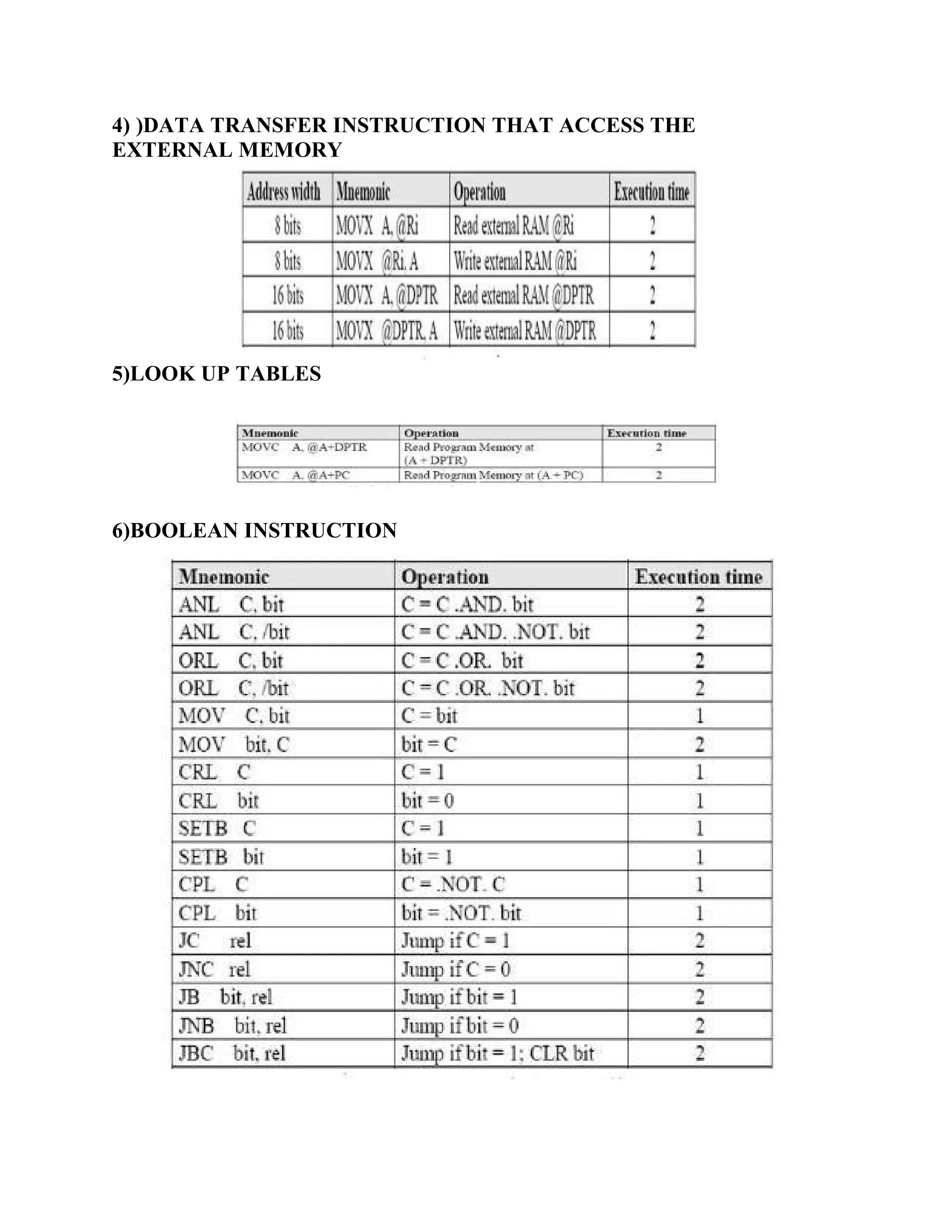 4) )DATA TRANSFER INSTRUCTION THAT ACCESS THE EXTERNAL MEMORY

| Address width | Mnemonic | Operation | Execution time |
|---|---|---|---|
| 8 bits | MOVX A, @Ri | Read external RAM @Ri | 2 |
| 8 bits | MOVX @Ri, A | Write external RAM @Ri | 2 |
| 16 bits | MOVX A, @DPTR | Read external RAM @DPTR | 2 |
| 16 bits | MOVX @DPTR, A | Write external RAM @DPTR | 2 |

5)LOOK UP TABLES

| Mnemonic | Operation | Execution time |
|---|---|---|
| MOVC A, @A+DPTR | Read Program Memory at (A + DPTR) | 2 |
| MOVC A, @A+PC | Read Program Memory at (A + PC) | 2 |

6)BOOLEAN INSTRUCTION

| Mnemonic | Operation | Execution time |
|---|---|---|
| ANL C, bit | C = C .AND. bit | 2 |
| ANL C, /bit | C = C .AND. .NOT. bit | 2 |
| ORL C, bit | C = C .OR. bit | 2 |
| ORL C, /bit | C = C .OR. .NOT. bit | 2 |
| MOV C, bit | C = bit | 1 |
| MOV bit, C | bit = C | 2 |
| CRL C | C = 1 | 1 |
| CRL bit | bit = 0 | 1 |
| SETB C | C = 1 | 1 |
| SETB bit | bit = 1 | 1 |
| CPL C | C = .NOT. C | 1 |
| CPL bit | bit = .NOT. bit | 1 |
| JC rel | Jump if C = 1 | 2 |
| JNC rel | Jump if C = 0 | 2 |
| JB bit, rel | Jump if bit = 1 | 2 |
| JNB bit, rel | Jump if bit = 0 | 2 |
| JBC bit, rel | Jump if bit = 1; CLR bit | 2 |